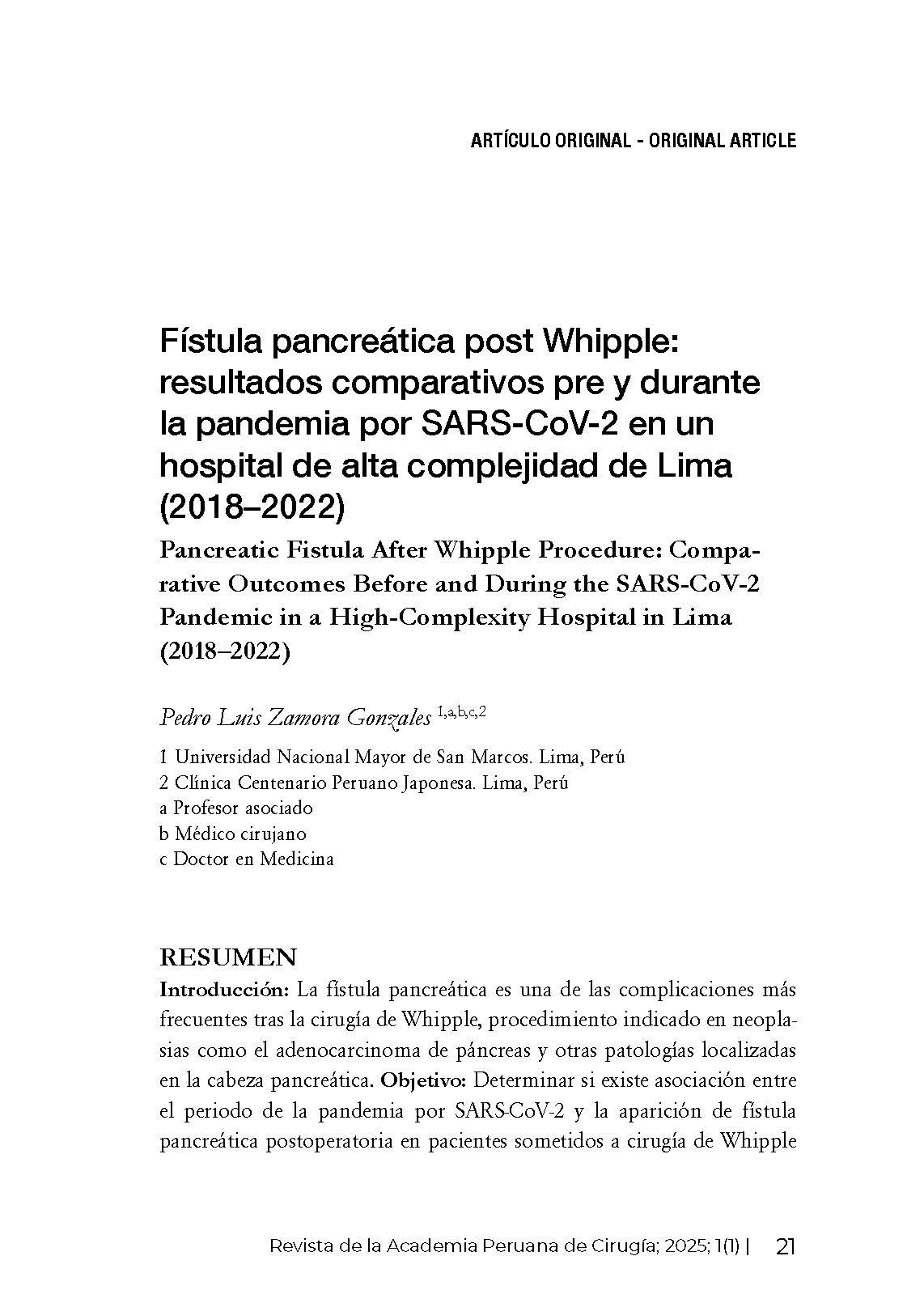 ARTÍCULO ORIGINAL - ORIGINAL ARTICLE

Fístula pancreática post Whipple: resultados comparativos pre y durante la pandemia por SARS-CoV-2 en un hospital de alta complejidad de Lima (2018–2022)

Pancreatic Fistula After Whipple Procedure: Comparative Outcomes Before and During the SARS-CoV-2 Pandemic in a High-Complexity Hospital in Lima (2018–2022)

Pedro Luis Zamora Gonzales $^{1,a,b,c,2}$

1 Universidad Nacional Mayor de San Marcos. Lima, Perú
2 Clínica Centenario Peruano Japonesa. Lima, Perú
a Profesor asociado
b Médico cirujano
c Doctor en Medicina

RESUMEN
Introducción: La fístula pancreática es una de las complicaciones más frecuentes tras la cirugía de Whipple, procedimiento indicado en neoplasias como el adenocarcinoma de páncreas y otras patologías localizadas en la cabeza pancreática. Objetivo: Determinar si existe asociación entre el periodo de la pandemia por SARS-CoV-2 y la aparición de fístula pancreática postoperatoria en pacientes sometidos a cirugía de Whipple

Revista de la Academia Peruana de Cirugía; 2025; 1(1) | 21